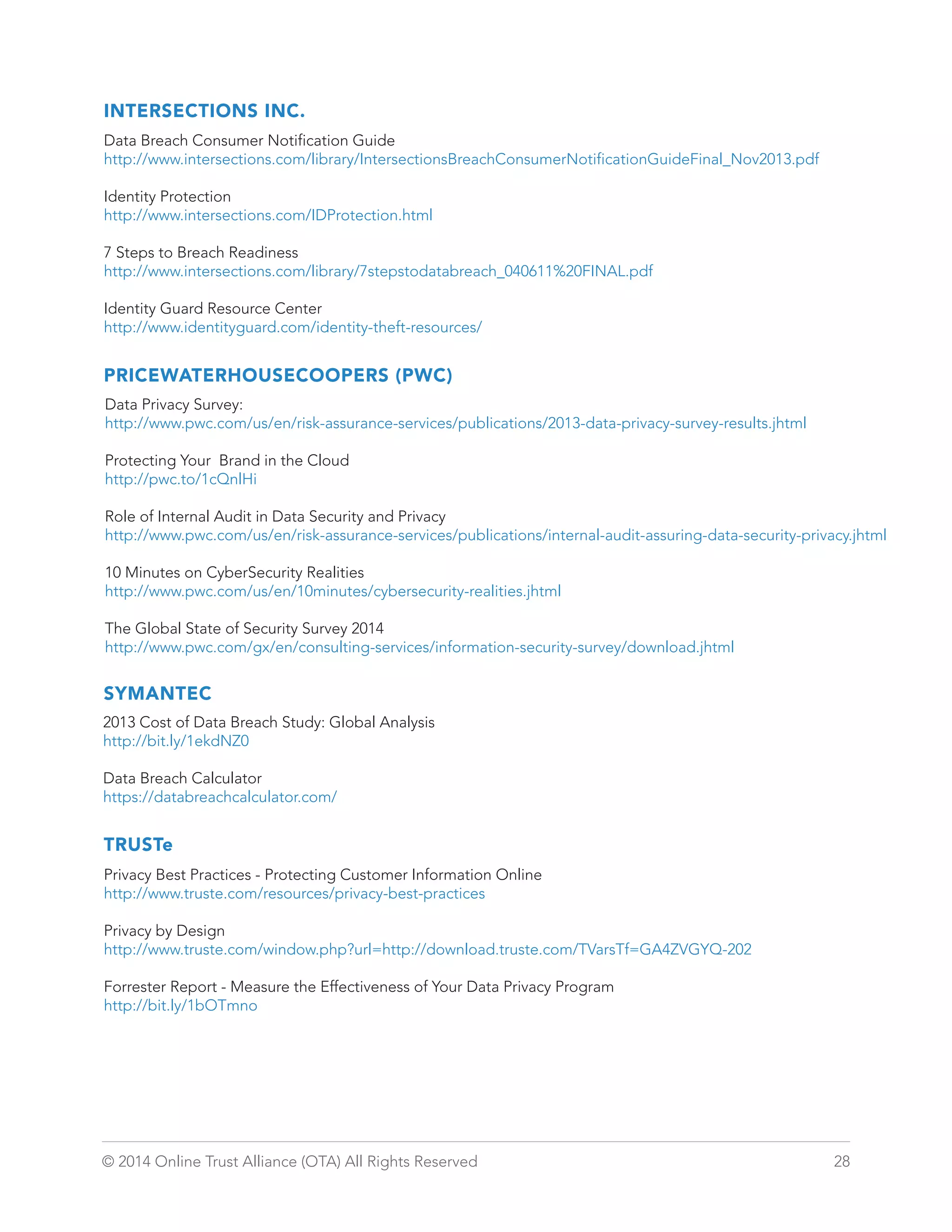 INTERSECTIONS INC.

Data Breach Consumer Notification Guide
http://www.intersections.com/library/IntersectionsBreachConsumerNotificationGuideFinal_Nov2013.pdf

Identity Protection
http://www.intersections.com/IDProtection.html

7 Steps to Breach Readiness
http://www.intersections.com/library/7stepstodatabreach_040611%20FINAL.pdf

Identity Guard Resource Center
http://www.identityguard.com/identity-theft-resources/

PRICEWATERHOUSECOOPERS (PWC)

Data Privacy Survey:
http://www.pwc.com/us/en/risk-assurance-services/publications/2013-data-privacy-survey-results.jhtml

Protecting Your  Brand in the Cloud
http://pwc.to/1cQnlHi

Role of Internal Audit in Data Security and Privacy
http://www.pwc.com/us/en/risk-assurance-services/publications/internal-audit-assuring-data-security-privacy.jhtml

10 Minutes on CyberSecurity Realities
http://www.pwc.com/us/en/10minutes/cybersecurity-realities.jhtml

The Global State of Security Survey 2014
http://www.pwc.com/gx/en/consulting-services/information-security-survey/download.jhtml

SYMANTEC

2013 Cost of Data Breach Study: Global Analysis
http://bit.ly/1ekdNZ0

Data Breach Calculator
https://databreachcalculator.com/

TRUSTe

Privacy Best Practices - Protecting Customer Information Online
http://www.truste.com/resources/privacy-best-practices

Privacy by Design
http://www.truste.com/window.php?url=http://download.truste.com/TVarsTf=GA4ZVGYQ-202

Forrester Report - Measure the Effectiveness of Your Data Privacy Program
http://bit.ly/1bOTmno

© 2014 Online Trust Alliance (OTA) All Rights Reserved 28